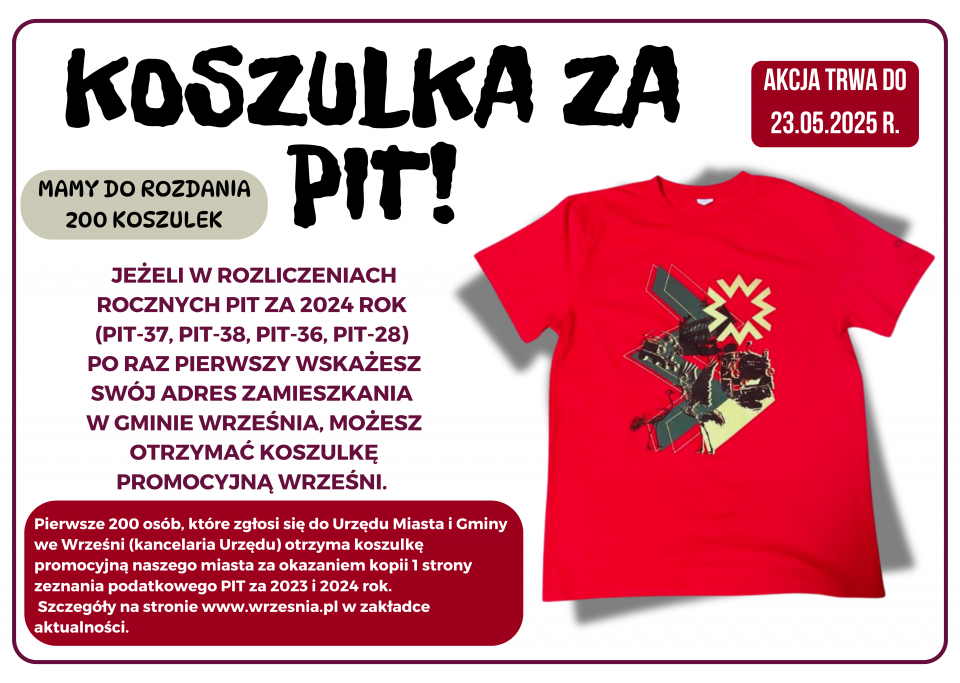 KOSZULKA ZA PIT!

AKCJA TRWA DO 23.05.2025 R.

MAMY DO ROZDANIA 200 KOSZULEK

JEŻELI W ROZLICZENIACH ROCZNYCH PIT ZA 2024 ROK (PIT-37, PIT-38, PIT-36, PIT-28) PO RAZ PIERWSZY WSKAŻESZ SWÓJ ADRES ZAMIESZKANIA W GMINIE WRZEŚNIA, MOŻESZ OTRZYMAĆ KOSZULKĘ PROMOCYJNĄ WRZEŚNI.

Pierwsze 200 osób, które zgłosi się do Urzędu Miasta i Gminy we Wrześni (kancelaria Urzędu) otrzyma koszulkę promocyjną naszego miasta za okazaniem kopii 1 strony zeznania podatkowego PIT za 2023 i 2024 rok.
Szczegóły na stronie www.wrzesnia.pl w zakładce aktualności.